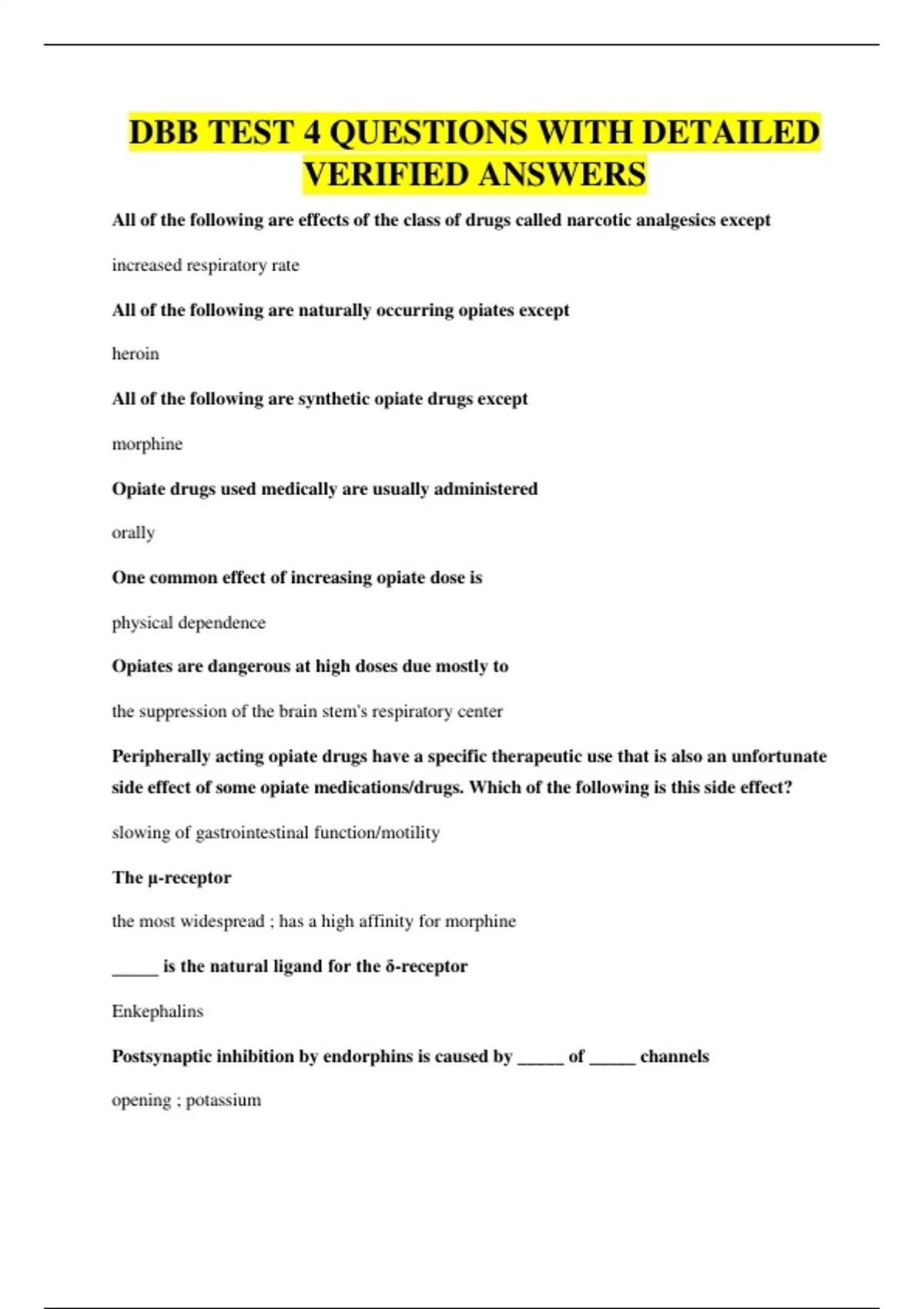 DBB TEST 4 QUESTIONS WITH DETAILED VERIFIED ANSWERS

All of the following are effects of the class of drugs called narcotic analgesics except

increased respiratory rate

All of the following are naturally occurring opiates except

heroin

All of the following are synthetic opiate drugs except

morphine

Opiate drugs used medically are usually administered

orally

One common effect of increasing opiate dose is

physical dependence

Opiates are dangerous at high doses due mostly to

the suppression of the brain stem's respiratory center

Peripherally acting opiate drugs have a specific therapeutic use that is also an unfortunate side effect of some opiate medications/drugs. Which of the following is this side effect?

slowing of gastrointestinal function/motility

The μ-receptor

the most widespread ; has a high affinity for morphine

_____ is the natural ligand for the δ-receptor

Enkephalins

Postsynaptic inhibition by endorphins is caused by _____ of _____ channels

opening ; potassium